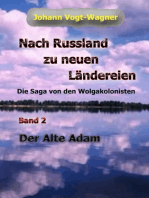 Johann Vogt-Wagner

Nach Russland zu neuen Ländereien

Die Saga von den Wolgakolonisten

Band 2

Der Alte Adam